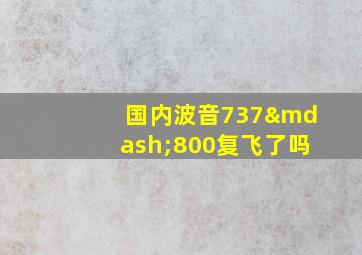 国内波音737&mdash;800复飞了吗